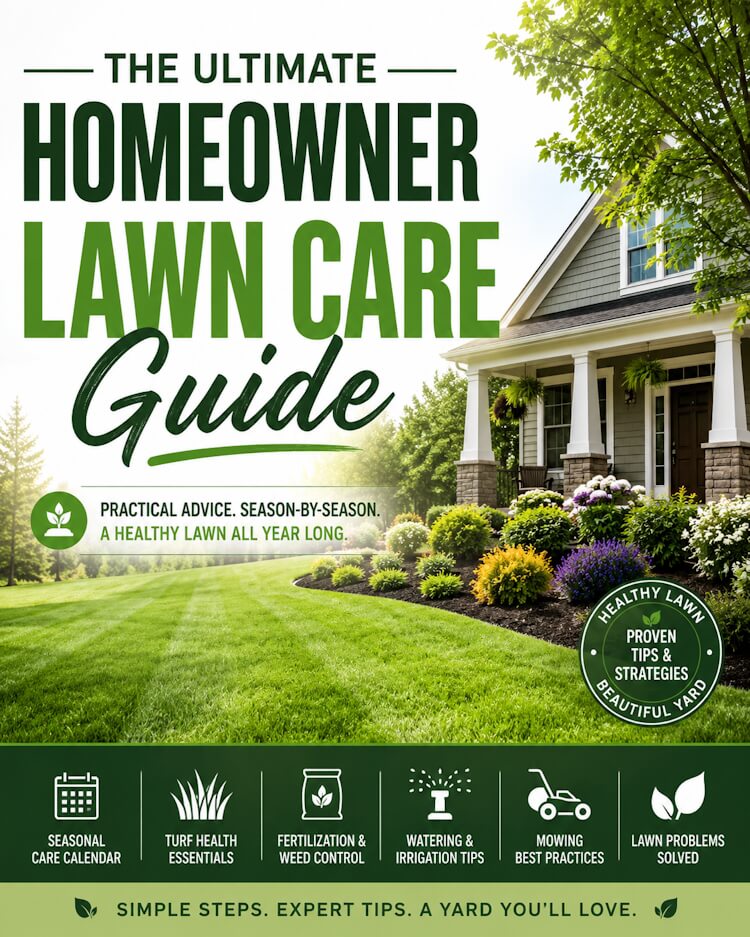 THE ULTIMATE
HOMEOWNER
LAWN CARE
Guide

PRACTICAL ADVICE. SEASON-BY-SEASON.
A HEALTHY LAWN ALL YEAR LONG.

HEALTHY LAWN
PROVEN TIPS & STRATEGIES
BEAUTIFUL YARD

SEASONAL CARE CALENDAR

TURF HEALTH ESSENTIALS

FERTILIZATION & WEED CONTROL

WATERING & IRRIGATION TIPS

MOWING BEST PRACTICES

LAWN PROBLEMS SOLVED

SIMPLE STEPS. EXPERT TIPS. A YARD YOU'LL LOVE.